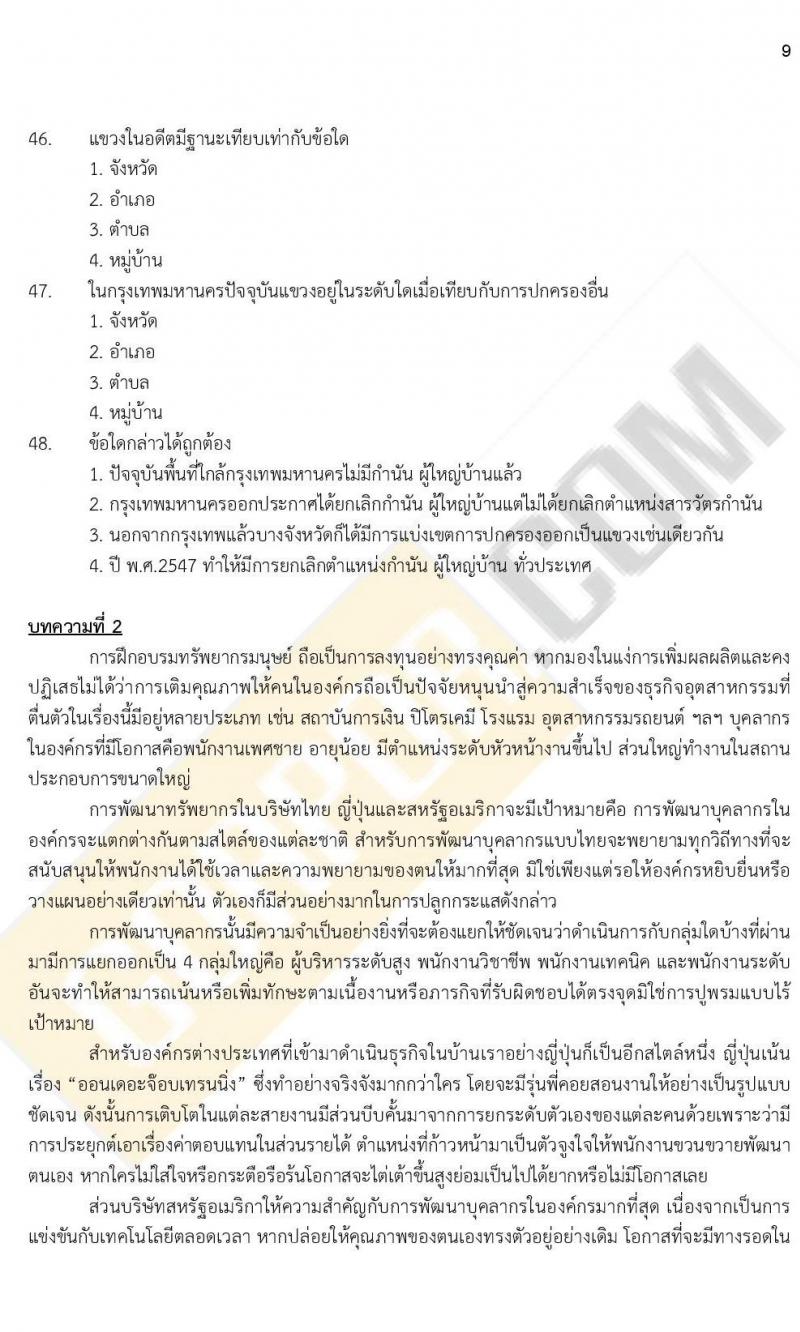 9

46. แขวงในอดีตมีฐานะเทียบเท่ากับข้อใด
1. จังหวัด
2. อำเภอ
3. ตำบล
4. หมู่บ้าน

47. ในกรุงเทพมหานครปัจจุบันแขวงอยู่ในระดับใดเมื่อเทียบกับการปกครองอื่น
1. จังหวัด
2. อำเภอ
3. ตำบล
4. หมู่บ้าน

48. ข้อใดกล่าวได้ถูกต้อง
1. ปัจจุบันพื้นที่ใกล้กรุงเทพมหานครไม่มีกำนัน ผู้ใหญ่บ้านแล้ว
2. กรุงเทพมหานครออกประกาศได้ยกเลิกกำนัน ผู้ใหญ่บ้านแต่ไม่ได้ยกเลิกตำแหน่งสารวัตรกำนัน
3. นอกจากกรุงเทพแล้วบางจังหวัดก็ได้มีการแบ่งเขตการปกครองออกเป็นแขวงเช่นเดียวกัน
4. ปี พ.ศ.2547 ทำให้มีการยกเลิกตำแหน่งกำนัน ผู้ใหญ่บ้าน ทั่วประเทศ

บทความที่ 2

การฝึกอบรมทรัพยากรมนุษย์ ถือเป็นการลงทุนอย่างทรงคุณค่า หากมองในแง่การเพิ่มผลผลิตและคงปฏิเสธไม่ได้ว่าการเติมคุณภาพให้คนในองค์กรถือเป็นปัจจัยหนุนนำสู่ความสำเร็จของธุรกิจอุตสาหกรรมที่ตื่นตัวในเรื่องนี้มีอยู่หลายประเภท เช่น สถาบันการเงิน ปิโตรเคมี โรงแรม อุตสาหกรรมรถยนต์ ฯลฯ บุคลากรในองค์กรที่มีโอกาสคือพนักงานเพศชาย อายุน้อย มีตำแหน่งระดับหัวหน้างานขึ้นไป ส่วนใหญ่ทำงานในสถานประกอบการขนาดใหญ่

การพัฒนาทรัพยากรในบริษัทไทย ญี่ปุ่นและสหรัฐอเมริกาจะมีเป้าหมายคือ การพัฒนาบุคลากรในองค์กรจะแตกต่างกันตามสไตล์ของแต่ละชาติ สำหรับการพัฒนาบุคลากรแบบไทยจะพยายามทุกวิถีทางที่จะสนับสนุนให้พนักงานได้ใช้เวลาและความพยายามของตนให้มากที่สุด มิใช่เพียงแต่รอให้องค์กรหยิบยื่นหรือวางแผนอย่างเดียวเท่านั้น ตัวเองก็มีส่วนอย่างมากในการปลูกกระแสดังกล่าว

การพัฒนาบุคลากรนั้นมีความจำเป็นอย่างยิ่งที่จะต้องแยกให้ชัดเจนว่าดำเนินการกับกลุ่มใดบ้างที่ผ่านมามีการแยกออกเป็น 4 กลุ่มใหญ่คือ ผู้บริหารระดับสูง พนักงานวิชาชีพ พนักงานเทคนิค และพนักงานระดับอันจะทำให้สามารถเน้นหรือเพิ่มทักษะตามเนื้องานหรือภารกิจที่รับผิดชอบได้ตรงจุดมิใช่การปูพรมแบบไร้เป้าหมาย

สำหรับองค์กรต่างประเทศที่เข้ามาดำเนินธุรกิจในบ้านเราอย่างญี่ปุ่นก็เป็นอีกสไตล์หนึ่ง ญี่ปุ่นเน้นเรื่อง “ออนเดอะจ๊อบเทรนนิ่ง” ซึ่งทำอย่างจริงจังมากกว่าใคร โดยจะมีรุ่นพี่คอยสอนงานให้อย่างเป็นรูปแบบชัดเจน ดังนั้นการเติบโตในแต่ละสายงานมีส่วนบีบคั้นมาจากการยกระดับตัวเองของแต่ละคนด้วยเพราะว่ามีการประยุกต์เอาเรื่องค่าตอบแทนในส่วนรายได้ ตำแหน่งที่ก้าวหน้ามาเป็นตัวจูงใจให้พนักงานขวนขวายพัฒนาตนเอง หากใครไม่ใส่ใจหรือกระตือรือร้นโอกาสจะไต่เต้าขึ้นสูงย่อมเป็นไปได้ยากหรือไม่มีโอกาสเลย

ส่วนบริษัทสหรัฐอเมริกาให้ความสำคัญกับการพัฒนาบุคลากรในองค์กรมากที่สุด เนื่องจากเป็นการแข่งขันกับเทคโนโลยีตลอดเวลา หากปล่อยให้คุณภาพของตนเองทรงตัวอยู่อย่างเดิม โอกาสที่จะมีทางรอดใน